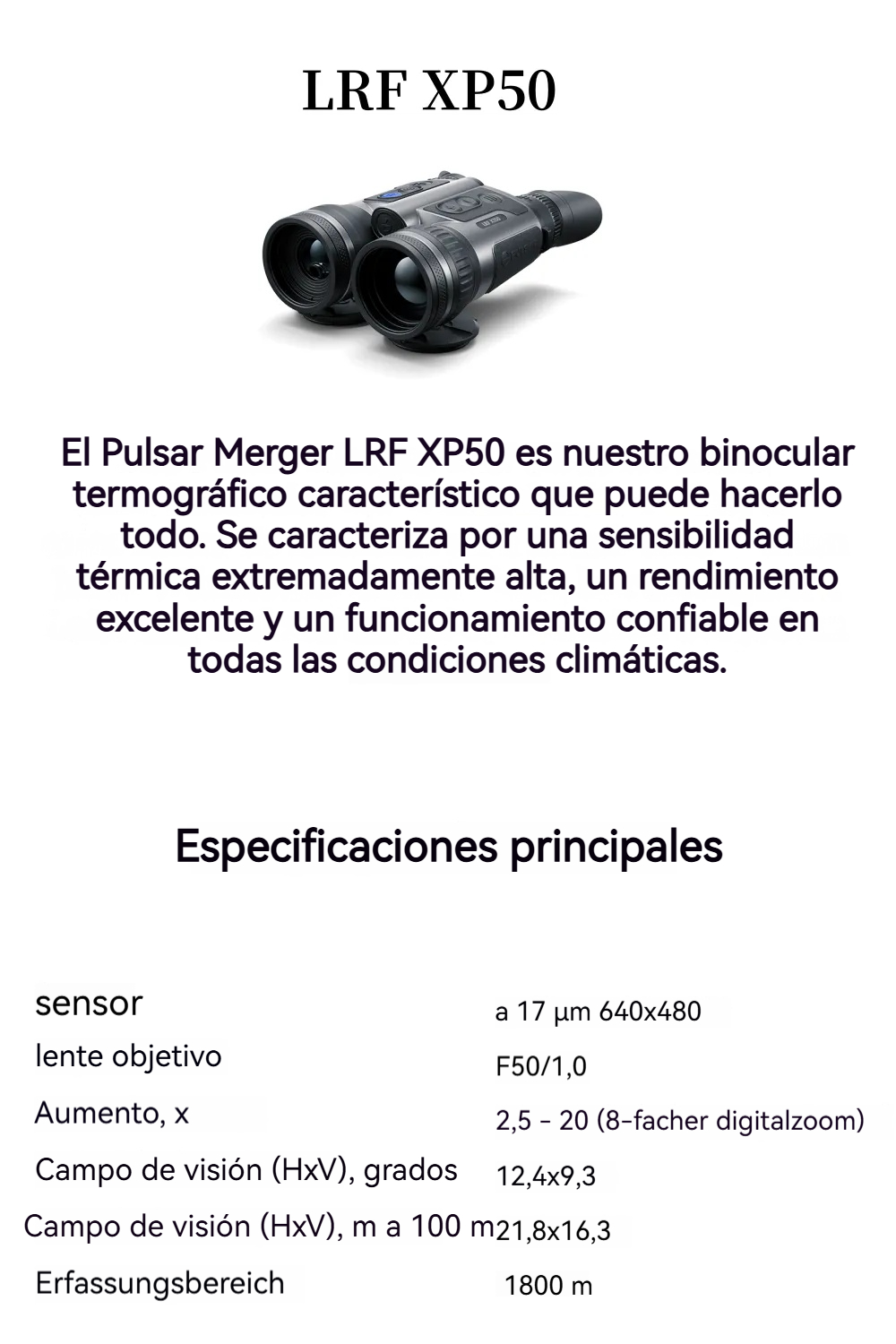 LRF XP50

El Pulsar Merger LRF XP50 es nuestro binocular termográfico característico que puede hacerlo todo. Se caracteriza por una sensibilidad térmica extremadamente alta, un rendimiento excelente y un funcionamiento confiable en todas las condiciones climáticas.

Especificaciones principales

sensor
a 17 µm 640x480

lente objetivo
F50/1,0

Aumento, x
2,5 - 20 (8-facher digitalzoom)

Campo de visión (HxV), grados
12,4x9,3

Campo de visión (HxV), m a 100 m
21,8x16,3

Erfassungsbereich
1800 m